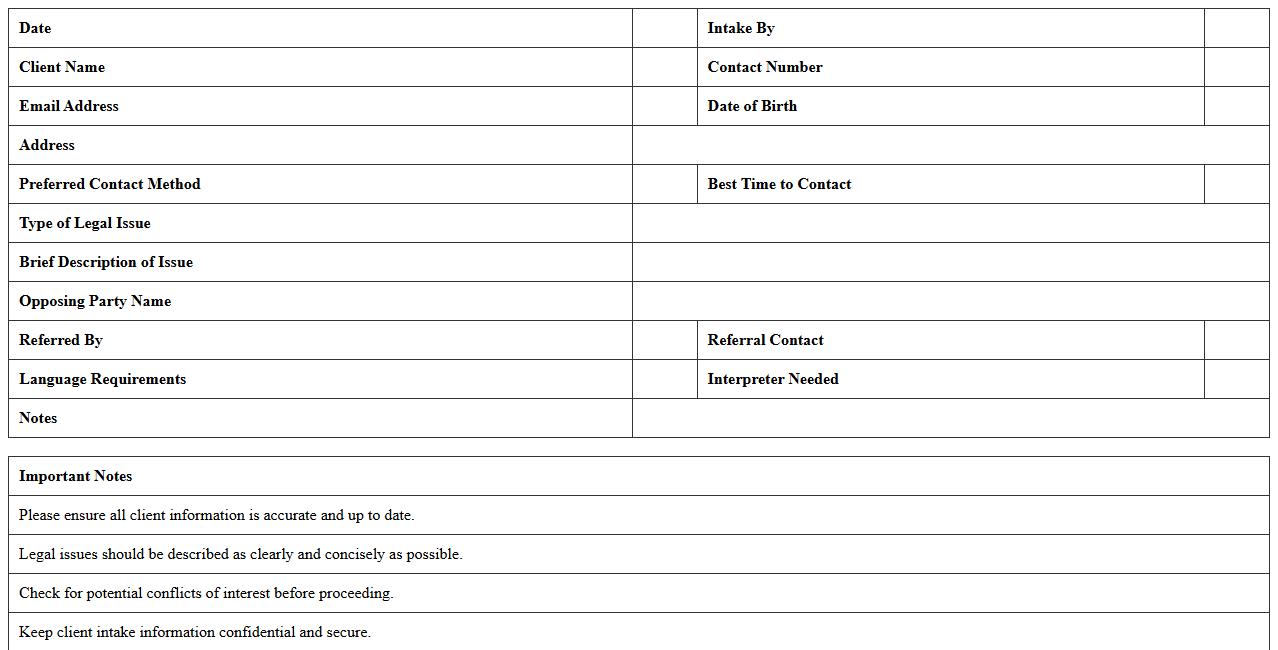 | Date | | Intake By | |
|---|---|---|---|
| Client Name | | Contact Number | |
| Email Address | | Date of Birth | |
| Address | | | |
| Preferred Contact Method | | Best Time to Contact | |
| Type of Legal Issue | | | |
| Brief Description of Issue | | | |
| Opposing Party Name | | | |
| Referred By | | Referral Contact | |
| Language Requirements | | Interpreter Needed | |
| Notes | | | |

| Important Notes |
|---|
| Please ensure all client information is accurate and up to date. |
| Legal issues should be described as clearly and concisely as possible. |
| Check for potential conflicts of interest before proceeding. |
| Keep client intake information confidential and secure. |